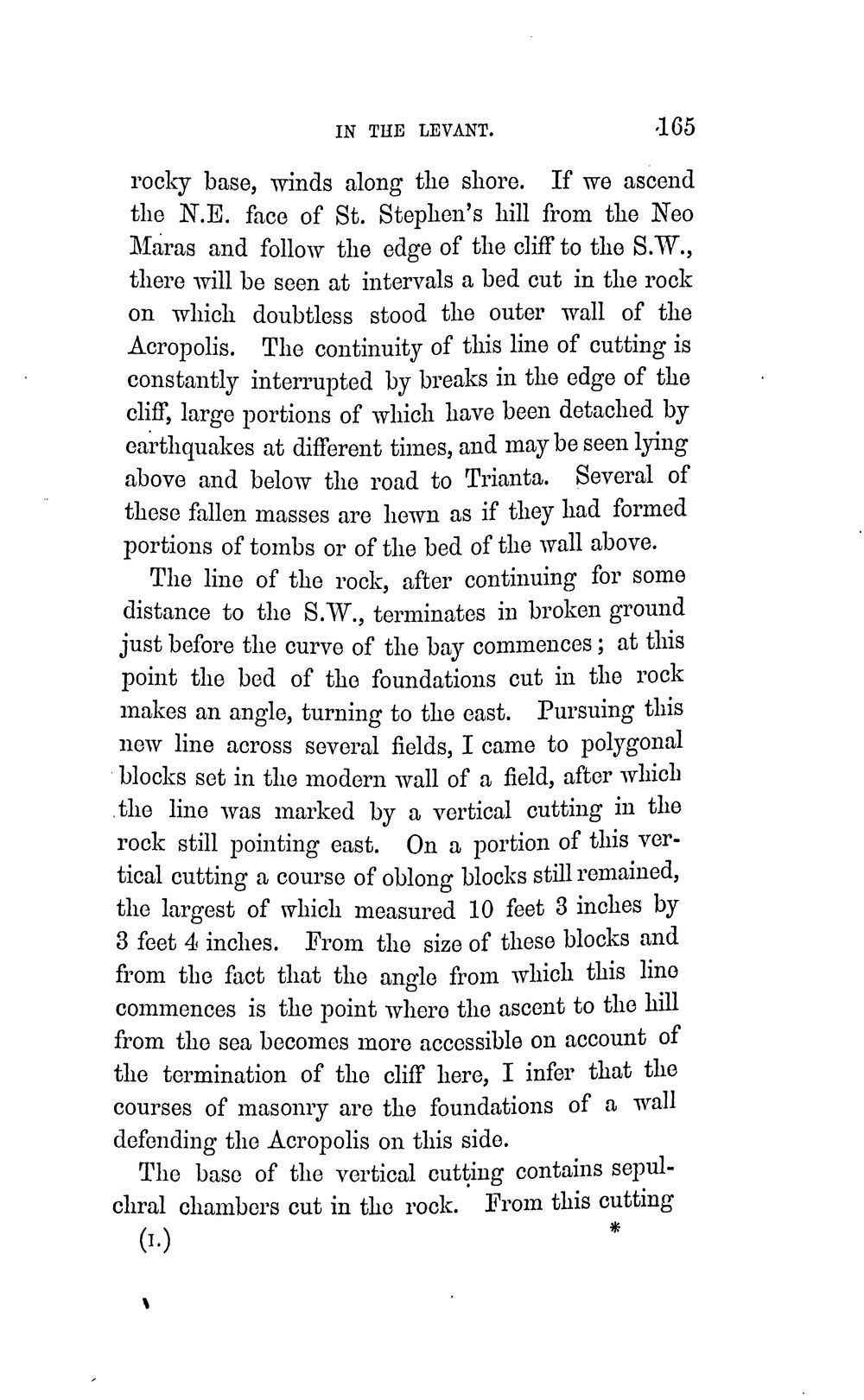 IN THE LEVANT. 165

rocky base, winds along the shore. If we ascend the N.E. face of St. Stephen's hill from the Neo Maras and follow the edge of the cliff to the S.W., there will be seen at intervals a bed cut in the rock on which doubtless stood the outer wall of the Acropolis. The continuity of this line of cutting is constantly interrupted by breaks in the edge of the cliff, large portions of which have been detached by earthquakes at different times, and may be seen lying above and below the road to Trianta. Several of these fallen masses are hewn as if they had formed portions of tombs or of the bed of the wall above.

The line of the rock, after continuing for some distance to the S.W., terminates in broken ground just before the curve of the bay commences; at this point the bed of the foundations cut in the rock makes an angle, turning to the east. Pursuing this new line across several fields, I came to polygonal blocks set in the modern wall of a field, after which the line was marked by a vertical cutting in the rock still pointing east. On a portion of this vertical cutting a course of oblong blocks still remained, the largest of which measured 10 feet 3 inches by 3 feet 4 inches. From the size of these blocks and from the fact that the angle from which this line commences is the point where the ascent to the hill from the sea becomes more accessible on account of the termination of the cliff here, I infer that the courses of masonry are the foundations of a wall defending the Acropolis on this side.

The base of the vertical cutting contains sepulchral chambers cut in the rock. From this cutting

(I.) *